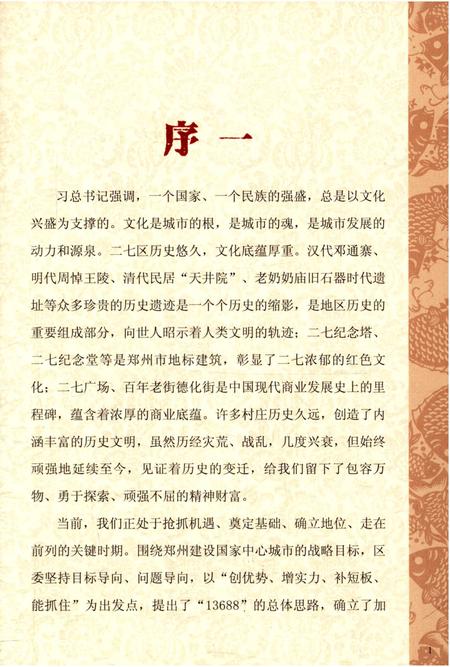 序 一

习总书记强调，一个国家、一个民族的强盛，总是以文化兴盛为支撑的。文化是城市的根，是城市的魂，是城市发展的动力和源泉。二七区历史悠久，文化底蕴厚重。汉代邓通寨、明代周悼王陵、清代民居“天井院”、老奶奶庙旧石器时代遗址等众多珍贵的历史遗迹是一个个历史的缩影，是地区历史的重要组成部分，向世人昭示着人类文明的轨迹；二七纪念塔、二七纪念堂等是郑州市地标建筑，彰显了二七浓郁的红色文化；二七广场、百年老街德化街是中国现代商业发展史上的里程碑，蕴含着浓厚的商业底蕴。许多村庄历史久远，创造了内涵丰富的历史文明，虽然历经灾荒、战乱，几度兴衰，但始终顽强地延续至今，见证着历史的变迁，给我们留下了包容万物、勇于探索、顽强不屈的精神财富。

当前，我们正处于抢抓机遇、奠定基础、确立地位、走在前列的关键时期。围绕郑州建设国家中心城市的战略目标，区委坚持目标导向、问题导向，以“创优势、增实力、补短板、能抓住”为出发点，提出了“13688”的总体思路，确立了加

1